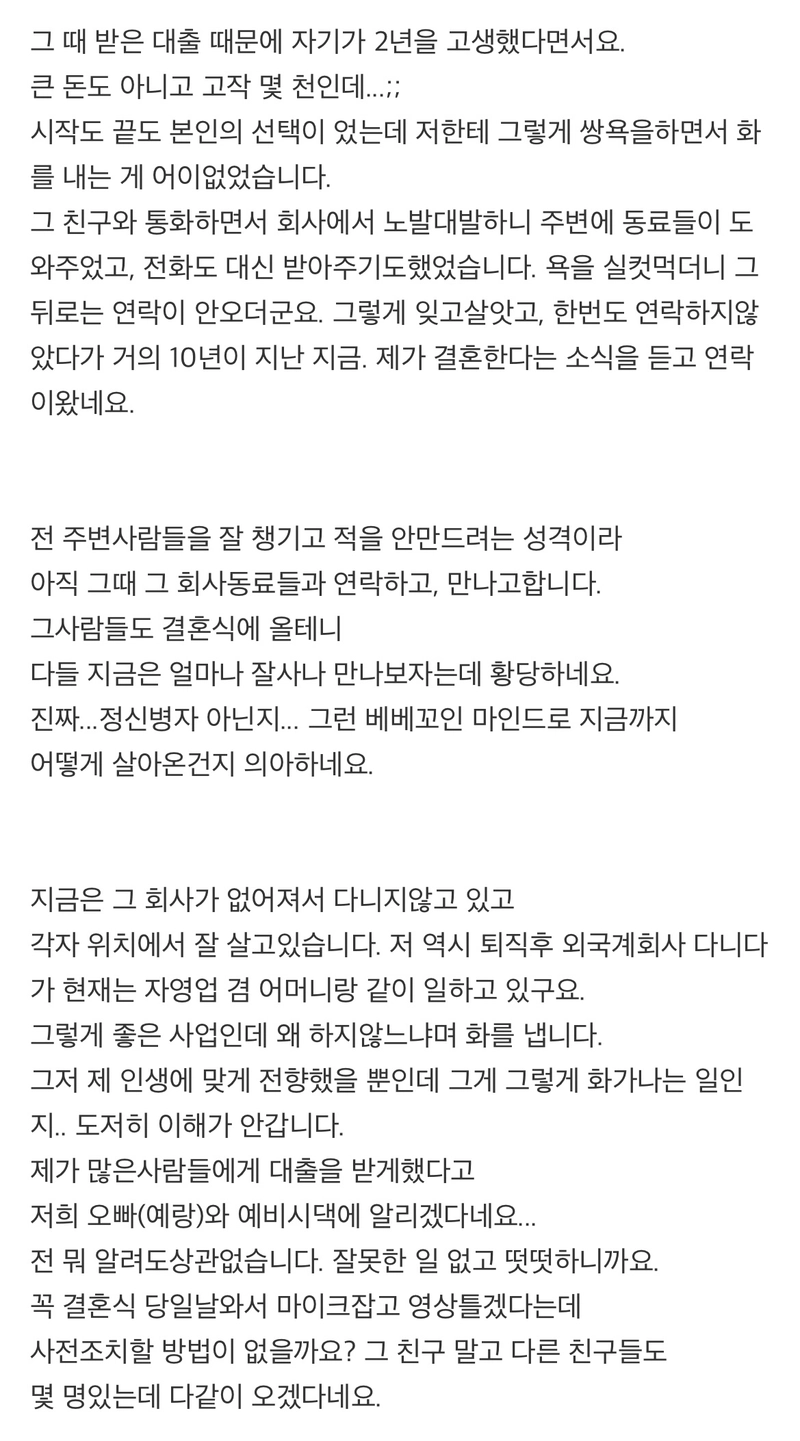 그 때 받은 대출 때문에 자기가 2년을 고생했다면서요.
큰 돈도 아니고 고작 몇 천인데...;;
시작도 끝도 본인의 선택이 었는데 저한테 그렇게 쌍욕을하면서 화를 내는 게 어이없었습니다.
그 친구와 통화하면서 회사에서 노발대발하니 주변에 동료들이 도와주었고, 전화도 대신 받아주기도했었습니다. 욕을 실컷먹더니 그 뒤로는 연락이 안오더군요. 그렇게 잊고살앗고, 한번도 연락하지않았다가 거의 10년이 지난 지금. 제가 결혼한다는 소식을 듣고 연락이왔네요.

전 주변사람들을 잘 챙기고 적을 안만드려는 성격이라
아직 그때 그 회사동료들과 연락하고, 만나고합니다.
그사람들도 결혼식에 올테니
다들 지금은 얼마나 잘사나 만나보자는데 황당하네요.
진짜...정신병자 아닌지... 그런 베베꼬인 마인드로 지금까지
어떻게 살아온건지 의아하네요.

지금은 그 회사가 없어져서 다니지않고 있고
각자 위치에서 잘 살고있습니다. 저 역시 퇴직후 외국계회사 다니다가 현재는 자영업 겸 어머니랑 같이 일하고 있구요.
그렇게 좋은 사업인데 왜 하지않느냐며 화를 냅니다.
그저 제 인생에 맞게 전향했을 뿐인데 그게 그렇게 화가나는 일인지.. 도저히 이해가 안갑니다.
제가 많은사람들에게 대출을 받게했다고
저희 오빠(예랑)와 예비시댁에 알리겠다네요...
전 뭐 알려도상관없습니다. 잘못한 일 없고 떳떳하니까요.
꼭 결혼식 당일날와서 마이크잡고 영상틀겠다는데
사전조치할 방법이 없을까요? 그 친구 말고 다른 친구들도
몇 명있는데 다같이 오겠다네요.